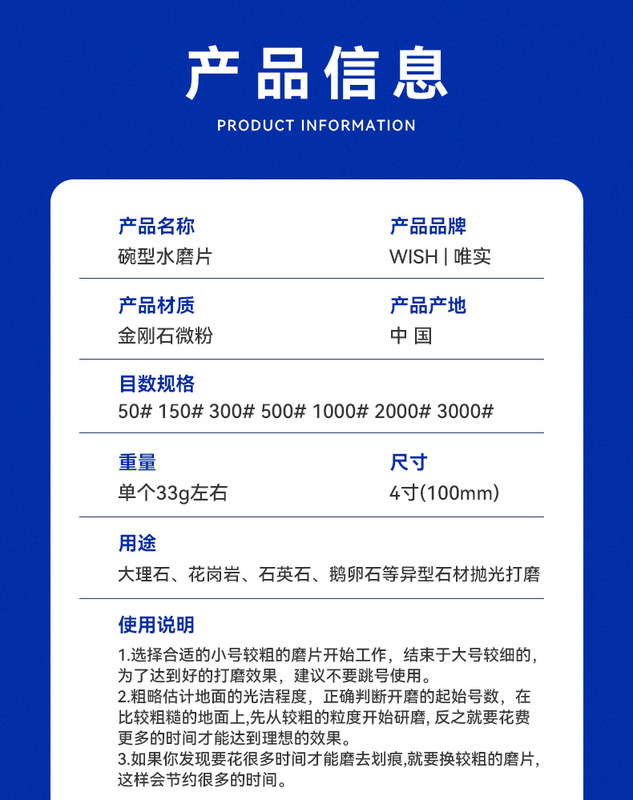 产品信息

PRODUCT INFORMATION

产品名称
碗型水磨片

产品品牌
WISH | 唯实

产品材质
金刚石微粉

产品产地
中 国

目数规格
50# 150# 300# 500# 1000# 2000# 3000#

重量
单个33g左右

尺寸
4寸(100mm)

用途
大理石、花岗岩、石英石、鹅卵石等异型石材抛光打磨

使用说明
1.选择合适的小号较粗的磨片开始工作，结束于大号较细的，为了达到好的打磨效果，建议不要跳号使用。
2.粗略估计地面的光洁程度，正确判断开磨的起始号数，在比较粗糙的地面上,先从较粗的粒度开始研磨, 反之就要花费更多的时间才能达到理想的效果。
3.如果你发现要花很多时间才能磨去划痕,就要换较粗的磨片,这样会节约很多的时间。